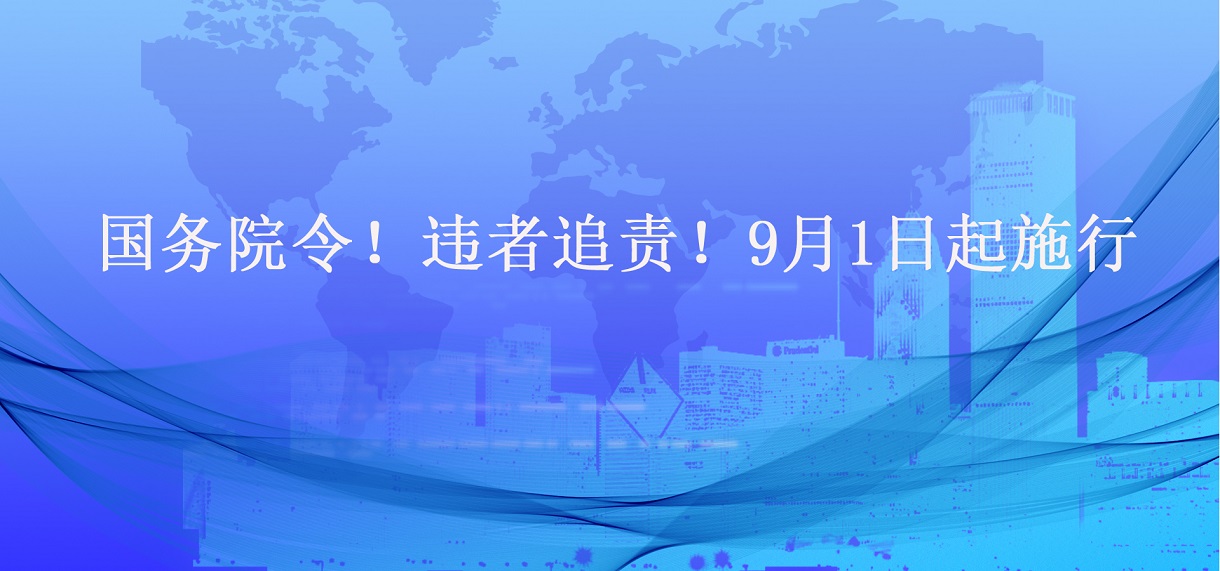 国务院令！违者追责！9月1日起施行